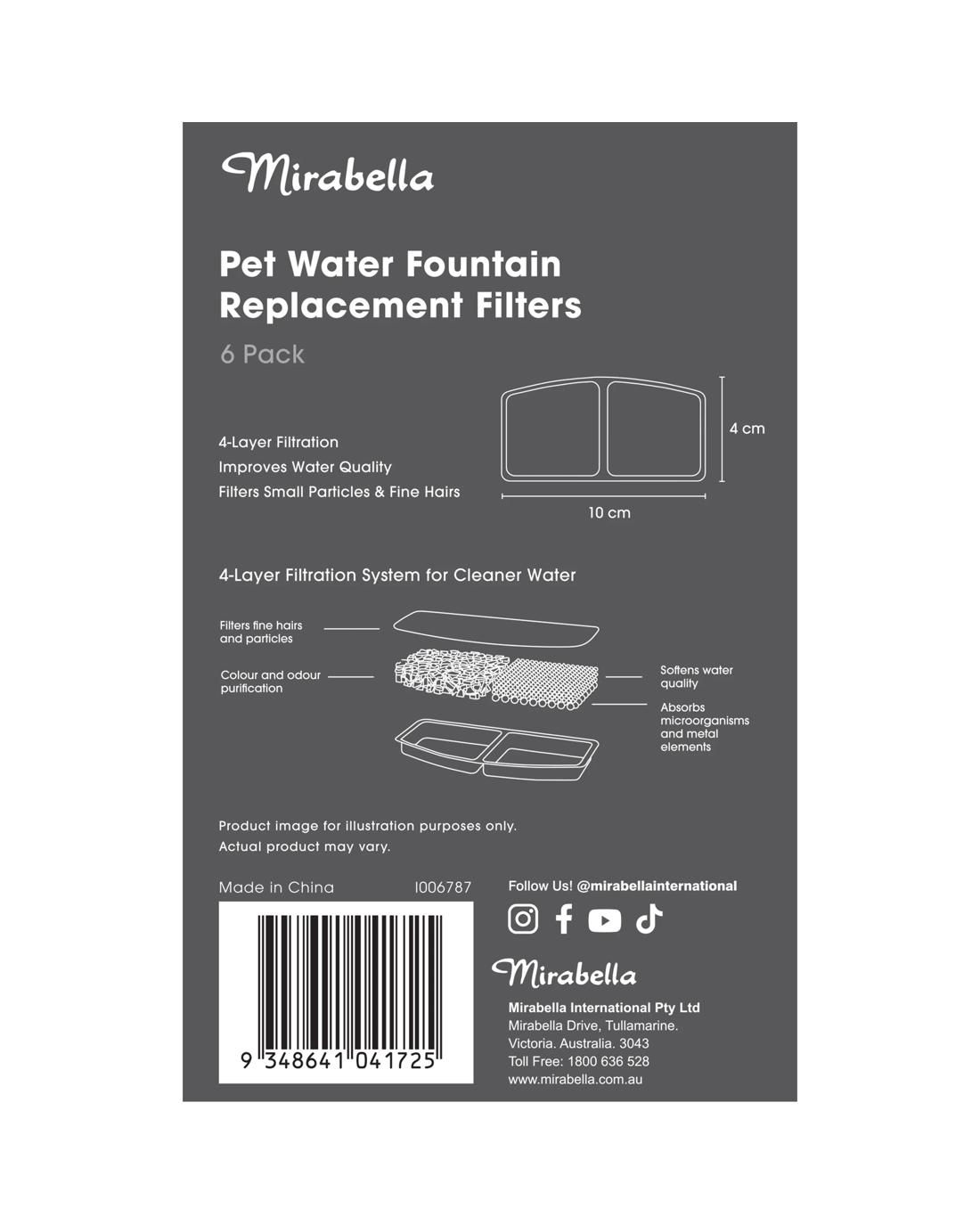 Mirabella

Pet Water Fountain Replacement Filters

6 Pack

4-Layer Filtration
Improves Water Quality
Filters Small Particles & Fine Hairs

4 cm

10 cm

4-Layer Filtration System for Cleaner Water

Filters fine hairs and particles

Colour and odour purification

Softens water quality

Absorbs microorganisms and metal elements

Product image for illustration purposes only.
Actual product may vary.

Made in China

I006787

9 348641 041725

Follow Us! @mirabellainternational

Mirabella

Mirabella International Pty Ltd
Mirabella Drive, Tullamarine.
Victoria. Australia. 3043
Toll Free: 1800 636 528
www.mirabella.com.au